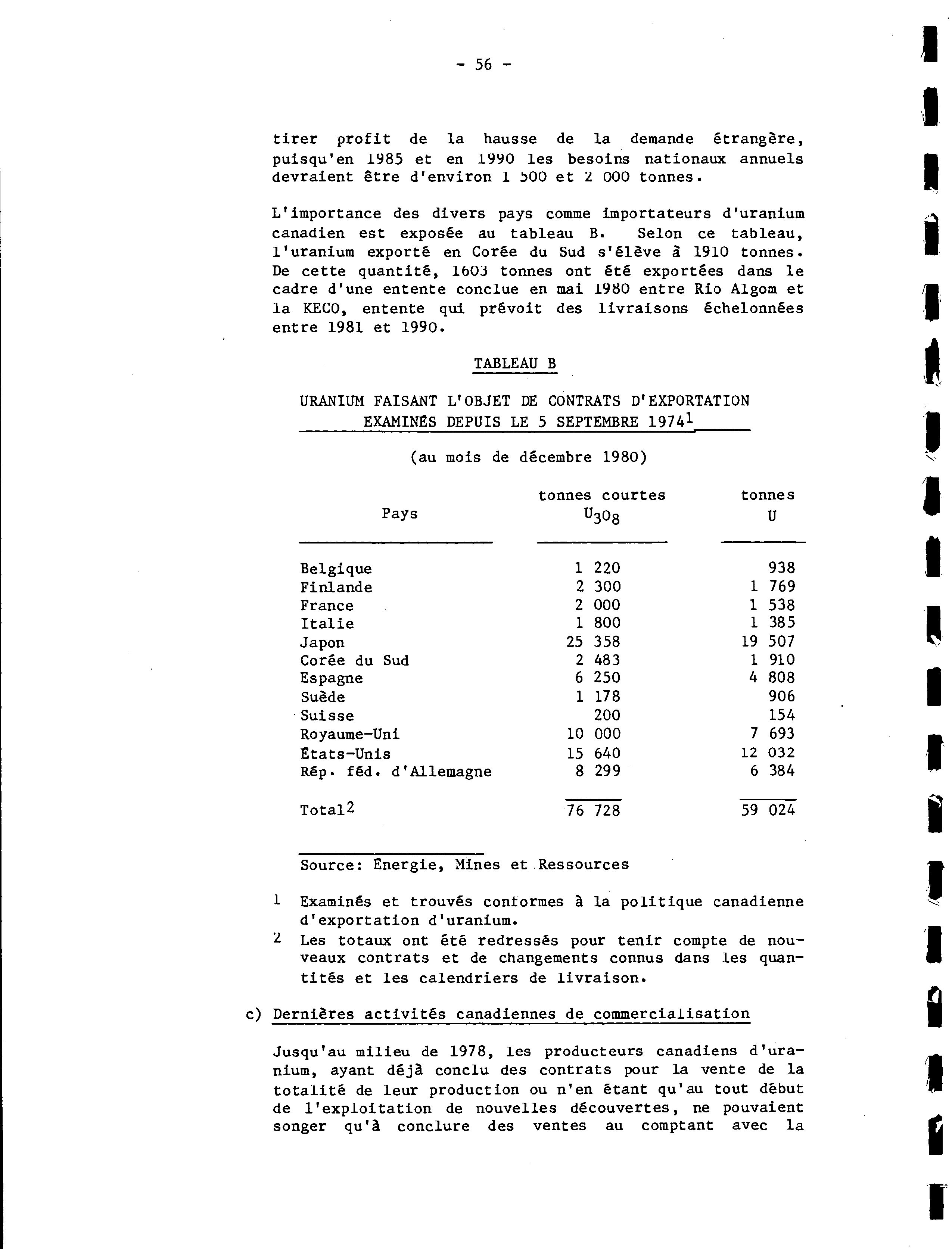 - 56 -

tirer profit de la hausse de la demande étrangère, puisqu'en 1985 et en 1990 les besoins nationaux annuels devraient être d'environ 1 500 et 2 000 tonnes.

L'importance des divers pays comme importateurs d'uranium canadien est exposée au tableau B. Selon ce tableau, l'uranium exporté en Corée du Sud s'élève à 1910 tonnes. De cette quantité, 1603 tonnes ont été exportées dans le cadre d'une entente conclue en mai 1980 entre Rio Algom et la KECO, entente qui prévoit des livraisons échelonnées entre 1981 et 1990.

TABLEAU B

URANIUM FAISANT L'OBJET DE CONTRATS D'EXPORTATION EXAMINÉS DEPUIS LE 5 SEPTEMBRE 1974$^1$

(au mois de décembre 1980)

| Pays | tonnes courtes $U_3O_8$ | tonnes U |
|---|---|---|
| Belgique | 1 220 | 938 |
| Finlande | 2 300 | 1 769 |
| France | 2 000 | 1 538 |
| Italie | 1 800 | 1 385 |
| Japon | 25 358 | 19 507 |
| Corée du Sud | 2 483 | 1 910 |
| Espagne | 6 250 | 4 808 |
| Suède | 1 178 | 906 |
| Suisse | 200 | 154 |
| Royaume-Uni | 10 000 | 7 693 |
| États-Unis | 15 640 | 12 032 |
| Rép. féd. d'Allemagne | 8 299 | 6 384 |
| Total$^2$ | 76 728 | 59 024 |

Source: Énergie, Mines et Ressources

1 Examinés et trouvés conformes à la politique canadienne d'exportation d'uranium.

2 Les totaux ont été redressés pour tenir compte de nouveaux contrats et de changements connus dans les quantités et les calendriers de livraison.

c) Dernières activités canadiennes de commercialisation

Jusqu'au milieu de 1978, les producteurs canadiens d'uranium, ayant déjà conclu des contrats pour la vente de la totalité de leur production ou n'en étant qu'au tout début de l'exploitation de nouvelles découvertes, ne pouvaient songer qu'à conclure des ventes au comptant avec la